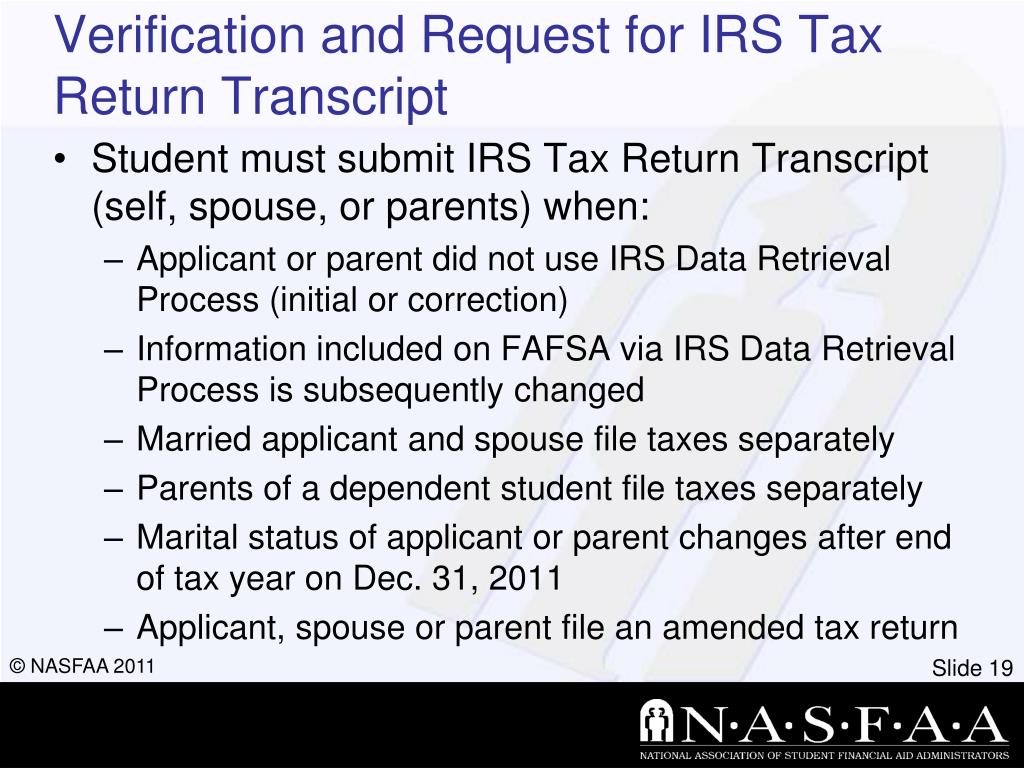 Verification and Request for IRS Tax Return Transcript

• Student must submit IRS Tax Return Transcript (self, spouse, or parents) when:
– Applicant or parent did not use IRS Data Retrieval Process (initial or correction)
– Information included on FAFSA via IRS Data Retrieval Process is subsequently changed
– Married applicant and spouse file taxes separately
– Parents of a dependent student file taxes separately
– Marital status of applicant or parent changes after end of tax year on Dec. 31, 2011
– Applicant, spouse or parent file an amended tax return

© NASFAA 2011

Slide 19

N·A·S·F·A·A
NATIONAL ASSOCIATION OF STUDENT FINANCIAL AID ADMINISTRATORS